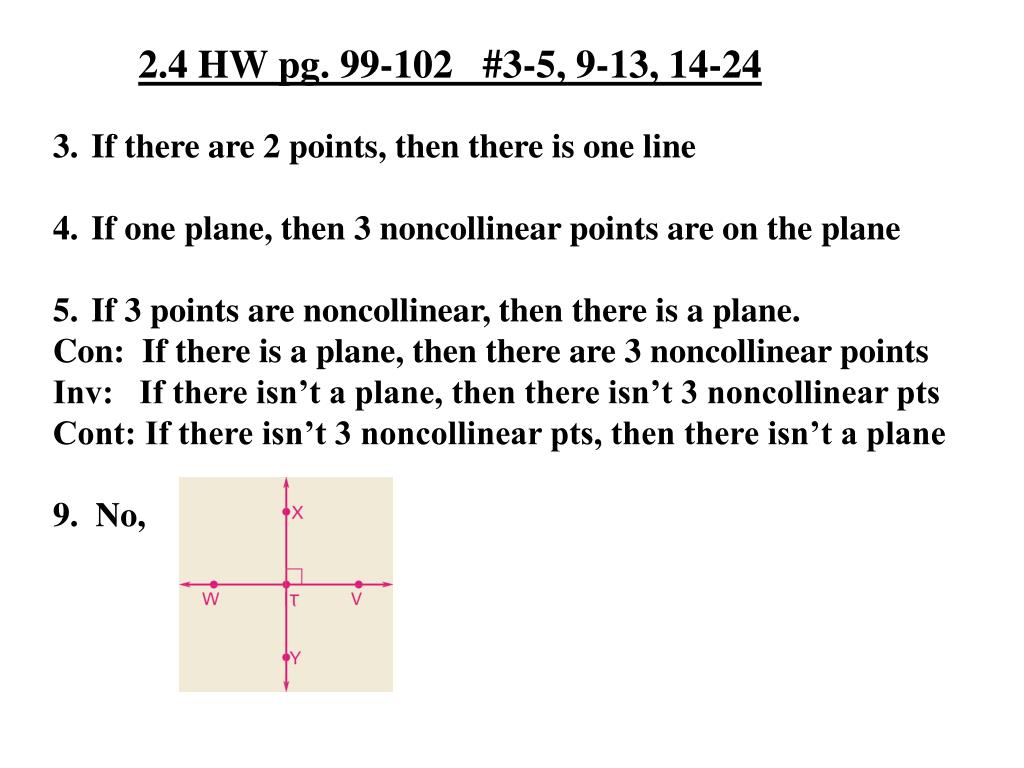 2.4 HW pg. 99-102 #3-5, 9-13, 14-24

3. If there are 2 points, then there is one line

4. If one plane, then 3 noncollinear points are on the plane

5. If 3 points are noncollinear, then there is a plane.
Con: If there is a plane, then there are 3 noncollinear points
Inv: If there isn't a plane, then there isn't 3 noncollinear pts
Cont: If there isn't 3 noncollinear pts, then there isn't a plane

9. No,

X
W
T
V
Y